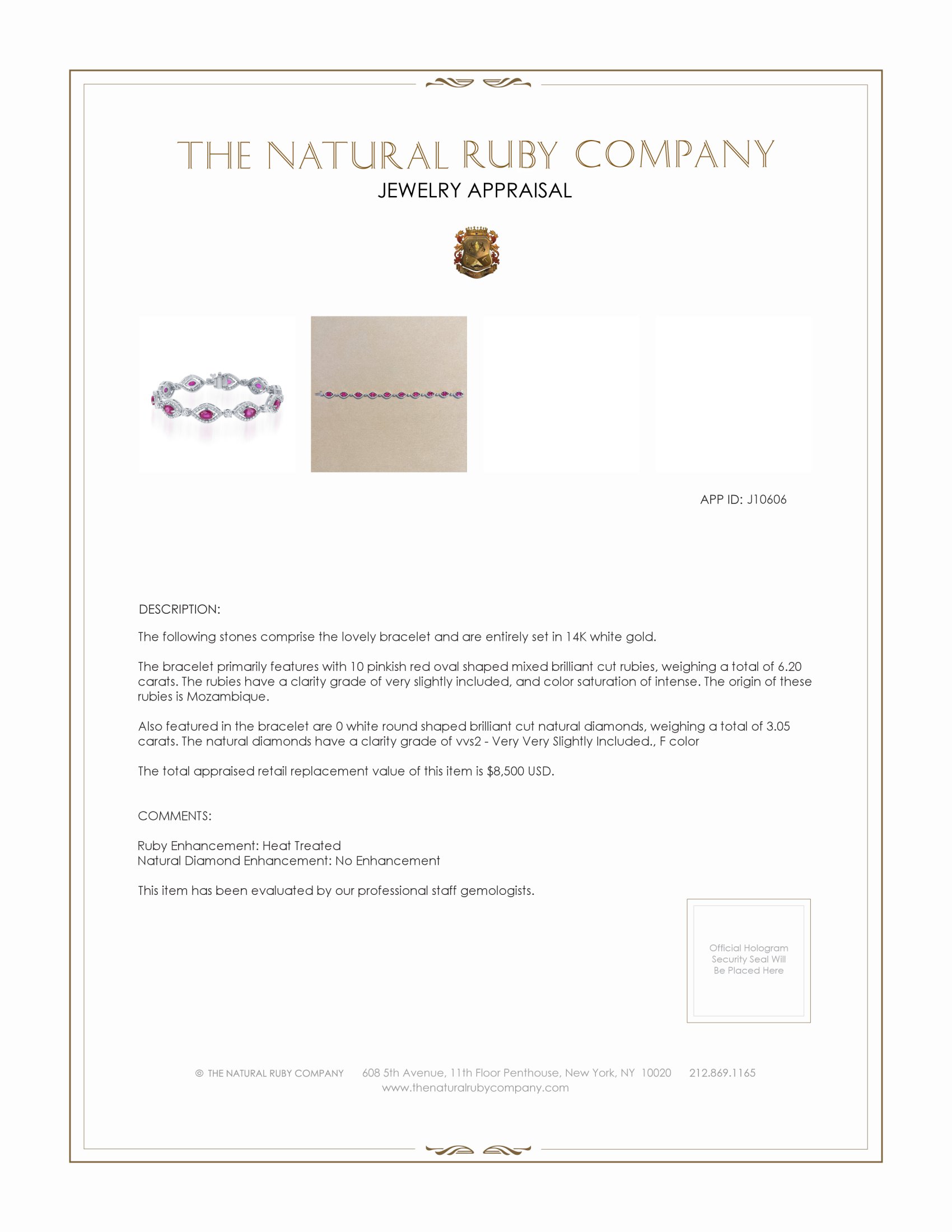 THE NATURAL RUBY COMPANY
JEWELRY APPRAISAL

APP ID: J10606

DESCRIPTION:

The following stones comprise the lovely bracelet and are entirely set in 14K white gold.

The bracelet primarily features with 10 pinkish red oval shaped mixed brilliant cut rubies, weighing a total of 6.20 carats. The rubies have a clarity grade of very slightly included, and color saturation of intense. The origin of these rubies is Mozambique.

Also featured in the bracelet are 0 white round shaped brilliant cut natural diamonds, weighing a total of 3.05 carats. The natural diamonds have a clarity grade of vvs2 - Very Very Slightly Included., F color

The total appraised retail replacement value of this item is $8,500 USD.

COMMENTS:

Ruby Enhancement: Heat Treated
Natural Diamond Enhancement: No Enhancement

This item has been evaluated by our professional staff gemologists.

Official Hologram Security Seal Will Be Placed Here

© THE NATURAL RUBY COMPANY 608 5th Avenue, 11th Floor Penthouse, New York, NY 10020 212.869.1165
www.thenaturalrubycompany.com